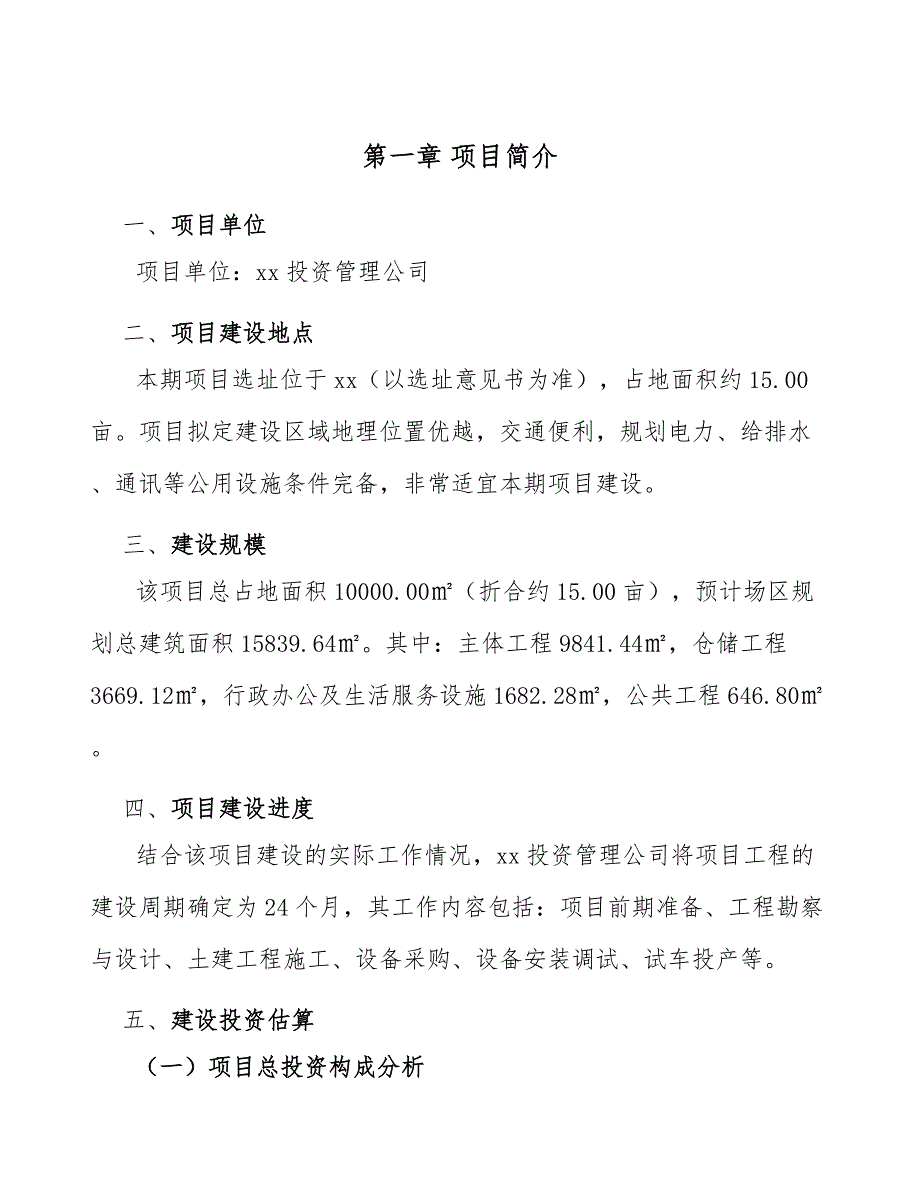 第一章 项目简介

一、项目单位

项目单位：xx 投资管理公司

二、项目建设地点

本期项目选址位于 xx（以选址意见书为准），占地面积约 15.00 亩。项目拟定建设区域地理位置优越，交通便利，规划电力、给排水、通讯等公用设施条件完备，非常适宜本期项目建设。

三、建设规模

该项目总占地面积 10000.00㎡（折合约 15.00 亩），预计场区规划总建筑面积 15839.64㎡。其中：主体工程 9841.44㎡，仓储工程 3669.12㎡，行政办公及生活服务设施 1682.28㎡，公共工程 646.80㎡。

四、项目建设进度

结合该项目建设的实际工作情况，xx 投资管理公司将项目工程的建设周期确定为 24 个月，其工作内容包括：项目前期准备、工程勘察与设计、土建工程施工、设备采购、设备安装调试、试车投产等。

五、建设投资估算

（一）项目总投资构成分析